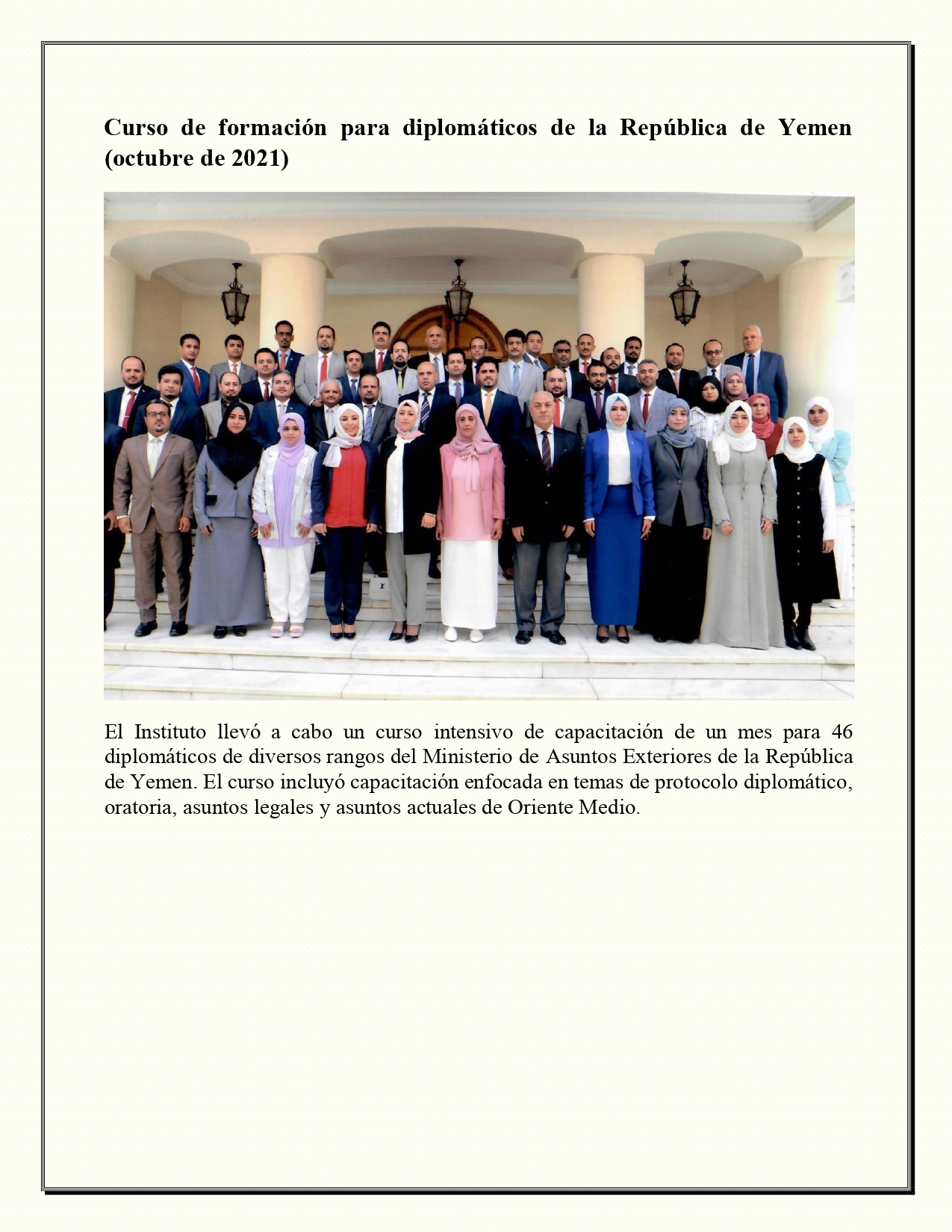 Curso de formación para diplomáticos de la República de Yemen (octubre de 2021)

El Instituto llevó a cabo un curso intensivo de capacitación de un mes para 46 diplomáticos de diversos rangos del Ministerio de Asuntos Exteriores de la República de Yemen. El curso incluyó capacitación enfocada en temas de protocolo diplomático, oratoria, asuntos legales y asuntos actuales de Oriente Medio.